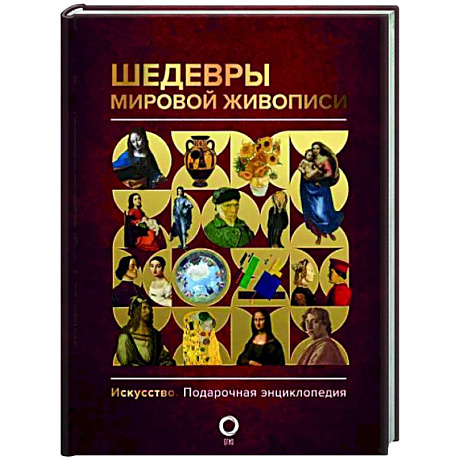 ШЕДЕВРЫ
МИРОВОЙ ЖИВОПИСИ

Искусство. Подарочная энциклопедия

ОГИЗ